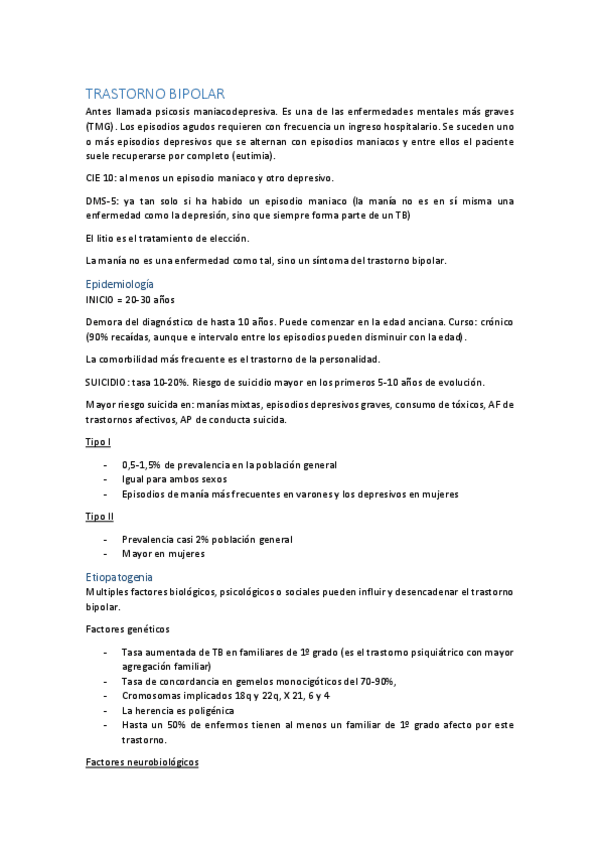 TRASTORNO BIPOLAR

Antes llamada psicosis maniacodepresiva. Es una de las enfermedades mentales más graves (TMG). Los episodios agudos requieren con frecuencia un ingreso hospitalario. Se suceden uno o más episodios depresivos que se alternan con episodios maniacos y entre ellos el paciente suele recuperarse por completo (eutimia).

CIE 10: al menos un episodio maniaco y otro depresivo.

DMS-5: ya tan solo si ha habido un episodio maniaco (la manía no es en sí misma una enfermedad como la depresión, sino que siempre forma parte de un TB)

El litio es el tratamiento de elección.

La manía no es una enfermedad como tal, sino un síntoma del trastorno bipolar.

Epidemiología

INICIO = 20-30 años

Demora del diagnóstico de hasta 10 años. Puede comenzar en la edad anciana. Curso: crónico (90% recaídas, aunque e intervalo entre los episodios pueden disminuir con la edad).

La comorbilidad más frecuente es el trastorno de la personalidad.

SUICIDIO: tasa 10-20%. Riesgo de suicidio mayor en los primeros 5-10 años de evolución.

Mayor riesgo suicida en: manías mixtas, episodios depresivos graves, consumo de tóxicos, AF de trastornos afectivos, AP de conducta suicida.

Tipo I

- 0,5-1,5% de prevalencia en la población general
- Igual para ambos sexos
- Episodios de manía más frecuentes en varones y los depresivos en mujeres

Tipo II

- Prevalencia casi 2% población general
- Mayor en mujeres

Etiopatogenia

Multiples factores biológicos, psicológicos o sociales pueden influir y desencadenar el trastorno bipolar.

Factores genéticos

- Tasa aumentada de TB en familiares de 1º grado (es el trastorno psiquiátrico con mayor agregación familiar)
- Tasa de concordancia en gemelos monocigóticos del 70-90%,
- Cromosomas implicados 18q y 22q, X 21, 6 y 4
- La herencia es poligénica
- Hasta un 50% de enfermos tienen al menos un familiar de 1º grado afecto por este trastorno.

Factores neurobiológicos